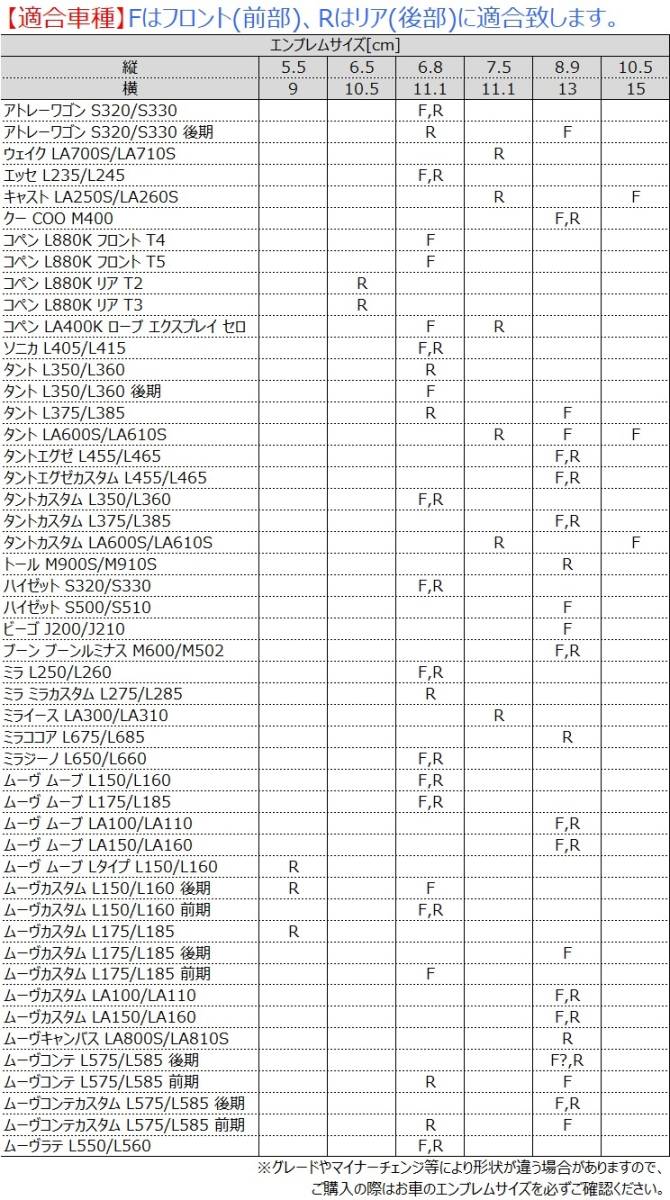 【適合車種】Fはフロント(前部)、Rはリア(後部)に適合致します。

| エンブレムサイズ[cm] | | | | | | |
|---|---|---|---|---|---|---|
| 縦 | 5.5 | 6.5 | 6.8 | 7.5 | 8.9 | 10.5 |
| 横 | 9 | 10.5 | 11.1 | 11.1 | 13 | 15 |
| アトレーワゴン S320/S330 | | | F,R | | | |
| アトレーワゴン S320/S330 後期 | | | R | | F | |
| ウェイク LA700S/LA710S | | | | R | | |
| エッセ L235/L245 | | | F,R | | | |
| キャスト LA250S/LA260S | | | | R | | F |
| クー COO M400 | | | | | F,R | |
| コペン L880K フロント T4 | | | F | | | |
| コペン L880K フロント T5 | | | F | | | |
| コペン L880K リア T2 | | R | | | | |
| コペン L880K リア T3 | | R | | | | |
| コペン LA400K ローブ エクスプレイ セロ | | | F | R | | |
| ソニカ L405/L415 | | | F,R | | | |
| タント L350/L360 | | | R | | | |
| タント L350/L360 後期 | | | F | | | |
| タント L375/L385 | | | R | | F | |
| タント LA600S/LA610S | | | | R | F | F |
| タントエグゼ L455/L465 | | | | | F,R | |
| タントエグゼカスタム L455/L465 | | | | | F,R | |
| タントカスタム L350/L360 | | | F,R | | | |
| タントカスタム L375/L385 | | | | | F,R | |
| タントカスタム LA600S/LA610S | | | | R | | F |
| トール M900S/M910S | | | | | R | |
| ハイゼット S320/S330 | | | F,R | | | |
| ハイゼット S500/S510 | | | | | F | |
| ビーゴ J200/J210 | | | | | F | |
| ブーン ブーンルミナス M600/M502 | | | | | F,R | |
| ミラ L250/L260 | | | F,R | | | |
| ミラ ミラカスタム L275/L285 | | | R | | | |
| ミライース LA300/LA310 | | | | R | | |
| ミラココア L675/L685 | | | | | R | |
| ミラジーノ L650/L660 | | | F,R | | | |
| ムーヴ ムーブ L150/L160 | | | F,R | | | |
| ムーヴ ムーブ L175/L185 | | | F,R | | | |
| ムーヴ ムーブ LA100/LA110 | | | | | F,R | |
| ムーヴ ムーブ LA150/LA160 | | | | | F,R | |
| ムーヴ ムーブ Lタイプ L150/L160 | R | | | | | |
| ムーヴカスタム L150/L160 後期 | R | | F | | | |
| ムーヴカスタム L150/L160 前期 | | | F,R | | | |
| ムーヴカスタム L175/L185 | R | | | | | |
| ムーヴカスタム L175/L185 後期 | | | | | F | |
| ムーヴカスタム L175/L185 前期 | | | F | | | |
| ムーヴカスタム LA100/LA110 | | | | | F,R | |
| ムーヴカスタム LA150/LA160 | | | | | F,R | |
| ムーヴキャンバス LA800S/LA810S | | | | | R | |
| ムーヴコンテ L575/L585 後期 | | | | | F?,R | |
| ムーヴコンテ L575/L585 前期 | | | R | | F | |
| ムーヴコンテカスタム L575/L585 後期 | | | | | F,R | |
| ムーヴコンテカスタム L575/L585 前期 | | | R | | F | |
| ムーヴラテ L550/L560 | | | F,R | | | |

※グレードやマイナーチェンジ等により形状が違う場合がありますので、ご購入の際はお車のエンブレムサイズを必ずご確認ください。